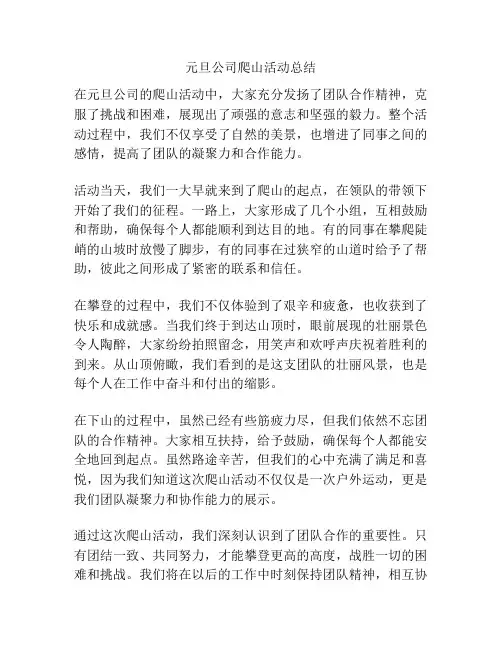 元旦公司爬山活动总结

在元旦公司的爬山活动中，大家充分发扬了团队合作精神，克服了挑战和困难，展现出了顽强的意志和坚强的毅力。整个活动过程中，我们不仅享受了自然的美景，也增进了同事之间的感情，提高了团队的凝聚力和合作能力。

活动当天，我们一大早就来到了爬山的起点，在领队的带领下开始了我们的征程。一路上，大家形成了几个小组，互相鼓励和帮助，确保每个人都能顺利到达目的地。有的同事在攀爬陡峭的山坡时放慢了脚步，有的同事在过狭窄的山道时给予了帮助，彼此之间形成了紧密的联系和信任。

在攀登的过程中，我们不仅体验到了艰辛和疲惫，也收获到了快乐和成就感。当我们终于到达山顶时，眼前展现的壮丽景色令人陶醉，大家纷纷拍照留念，用笑声和欢呼声庆祝着胜利的到来。从山顶俯瞰，我们看到的是这支团队的壮丽风景，也是每个人在工作中奋斗和付出的缩影。

在下山的过程中，虽然已经有些筋疲力尽，但我们依然不忘团队的合作精神。大家相互扶持，给予鼓励，确保每个人都能安全地回到起点。虽然路途辛苦，但我们的心中充满了满足和喜悦，因为我们知道这次爬山活动不仅仅是一次户外运动，更是我们团队凝聚力和协作能力的展示。

通过这次爬山活动，我们深刻认识到了团队合作的重要性。只有团结一致、共同努力，才能攀登更高的高度，战胜一切的困难和挑战。我们将在以后的工作中时刻保持团队精神，相互协